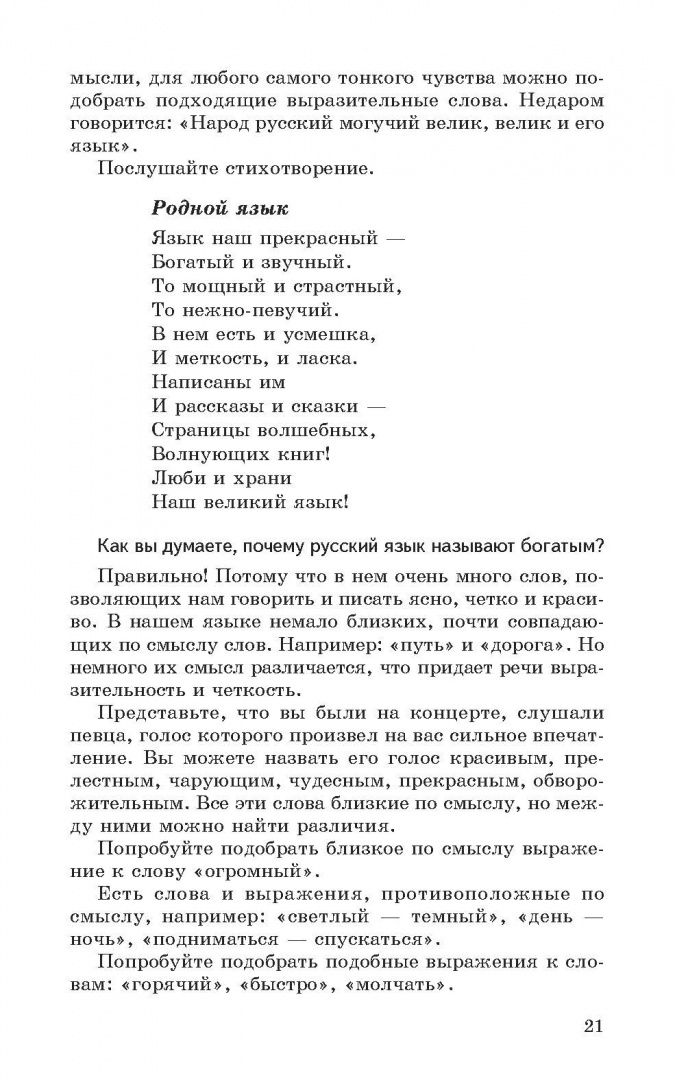 мысли, для любого самого тонкого чувства можно подобрать подходящие выразительные слова. Недаром говорится: «Народ русский могучий велик, велик и его язык».

Послушайте стихотворение.

Родной язык

Язык наш прекрасный —
Богатый и звучный.
То мощный и страстный,
То нежно-певучий.
В нем есть и усмешка,
И меткость, и ласка.
Написаны им
И рассказы и сказки —
Страницы волшебных,
Волнующих книг!
Люби и храни
Наш великий язык!

Как вы думаете, почему русский язык называют богатым?

Правильно! Потому что в нем очень много слов, позволяющих нам говорить и писать ясно, четко и красиво. В нашем языке немало близких, почти совпадающих по смыслу слов. Например: «путь» и «дорога». Но немного их смысл различается, что придает речи выразительность и четкость.

Представьте, что вы были на концерте, слушали певца, голос которого произвел на вас сильное впечатление. Вы можете назвать его голос красивым, прелестным, чарующим, чудесным, прекрасным, обворожительным. Все эти слова близкие по смыслу, но между ними можно найти различия.

Попробуйте подобрать близкое по смыслу выражение к слову «огромный».

Есть слова и выражения, противоположные по смыслу, например: «светлый — темный», «день — ночь», «подниматься — спускаться».

Попробуйте подобрать подобные выражения к словам: «горячий», «быстро», «молчать».

21